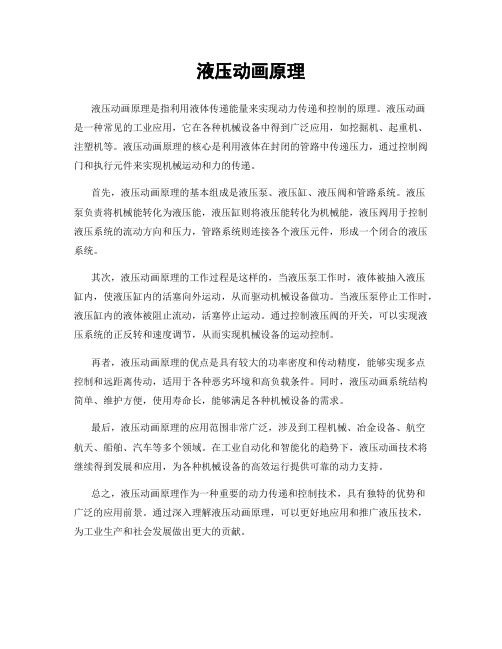 液压动画原理

液压动画原理是指利用液体传递能量来实现动力传递和控制的原理。液压动画是一种常见的工业应用，它在各种机械设备中得到广泛应用，如挖掘机、起重机、注塑机等。液压动画原理的核心是利用液体在封闭的管路中传递压力，通过控制阀门和执行元件来实现机械运动和力的传递。

首先，液压动画原理的基本组成是液压泵、液压缸、液压阀和管路系统。液压泵负责将机械能转化为液压能，液压缸则将液压能转化为机械能，液压阀用于控制液压系统的流动方向和压力，管路系统则连接各个液压元件，形成一个闭合的液压系统。

其次，液压动画原理的工作过程是这样的，当液压泵工作时，液体被抽入液压缸内，使液压缸内的活塞向外运动，从而驱动机械设备做功。当液压泵停止工作时，液压缸内的液体被阻止流动，活塞停止运动。通过控制液压阀的开关，可以实现液压系统的正反转和速度调节，从而实现机械设备的运动控制。

再者，液压动画原理的优点是具有较大的功率密度和传动精度，能够实现多点控制和远距离传动，适用于各种恶劣环境和高负载条件。同时，液压动画系统结构简单、维护方便，使用寿命长，能够满足各种机械设备的需求。

最后，液压动画原理的应用范围非常广泛，涉及到工程机械、冶金设备、航空航天、船舶、汽车等多个领域。在工业自动化和智能化的趋势下，液压动画技术将继续得到发展和应用，为各种机械设备的高效运行提供可靠的动力支持。

总之，液压动画原理作为一种重要的动力传递和控制技术，具有独特的优势和广泛的应用前景。通过深入理解液压动画原理，可以更好地应用和推广液压技术，为工业生产和社会发展做出更大的贡献。